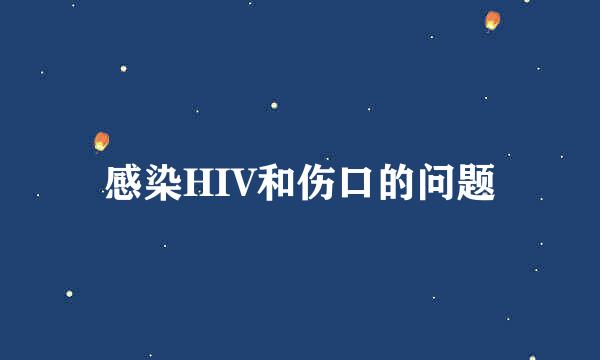 感染HIV和伤口的问题